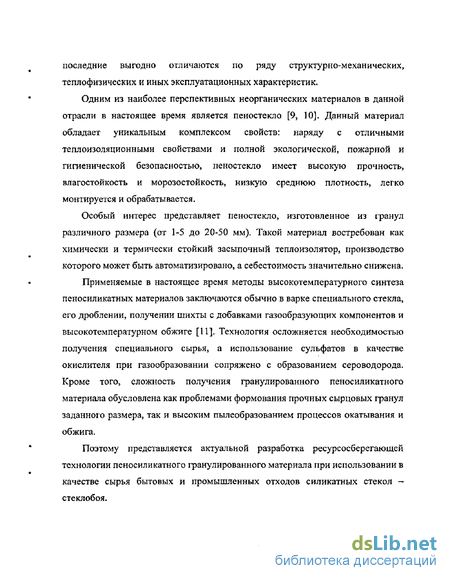 последние выгодно отличаются по ряду структурно-механических, теплофизических и иных эксплуатационных характеристик.

Одним из наиболее перспективных неорганических материалов в данной отрасли в настоящее время является пеностекло [9, 10]. Данный материал обладает уникальным комплексом свойств: наряду с отличными теплоизоляционными свойствами и полной экологической, пожарной и гигиенической безопасностью, пеностекло имеет высокую прочность, влагостойкость и морозостойкость, низкую среднюю плотность, легко монтируется и обрабатывается.

Особый интерес представляет пеностекло, изготовленное из гранул различного размера (от 1-5 до 20-50 мм). Такой материал востребован как химически и термически стойкий засыпочный теплоизолятор, производство которого может быть автоматизировано, а себестоимость значительно снижена.

Применяемые в настоящее время методы высокотемпературного синтеза пеносиликатных материалов заключаются обычно в варке специального стекла, его дроблении, получении шихты с добавками газообразующих компонентов и высокотемпературном обжиге [11]. Технология осложняется необходимостью получения специального сырья, а использование сульфатов в качестве окислителя при газообразовании сопряжено с образованием сероводорода. Кроме того, сложность получения гранулированного пеносиликатного материала обусловлена как проблемами формования прочных сырцовых гранул заданного размера, так и высоким пылеобразованием процессов окатывания и обжига.

Поэтому представляется актуальной разработка ресурсосберегающей технологии пеносиликатного гранулированного материала при использовании в качестве сырья бытовых и промышленных отходов силикатных стекол – стеклобоя.

dsLib.net
библиотека диссертаций